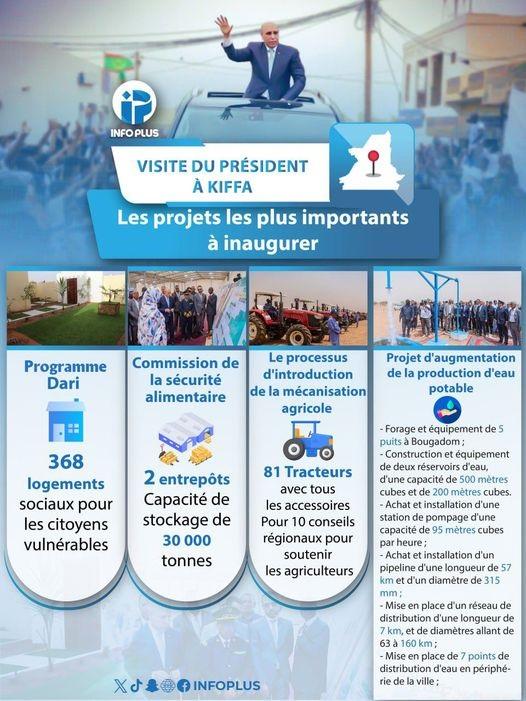 INFO PLUS

VISITE DU PRÉSIDENT À KIFFA

Les projets les plus importants à inaugurer

Programme Dari

368 logements sociaux pour les citoyens vulnérables

Commission de la sécurité alimentaire

2 entrepôts Capacité de stockage de 30 000 tonnes

Le processus d'introduction de la mécanisation agricole

81 Tracteurs avec tous les accessoires Pour 10 conseils régionaux pour soutenir les agriculteurs

Projet d'augmentation de la production d'eau potable

- Forage et équipement de 5 puits à Bougadom ;
- Construction et équipement de deux réservoirs d'eau, d'une capacité de 500 mètres cubes et de 200 mètres cubes.
- Achat et installation d'une station de pompage d'une capacité de 95 mètres cubes par heure ;
- Achat et installation d'un pipeline d'une longueur de 57 km et d'un diamètre de 315 mm ;
- Mise en place d'un réseau de distribution d'une longueur de 7 km, et de diamètres allant de 63 à 160 km ;
- Mise en place de 7 points de distribution d'eau en périphérie de la ville ;

INFOPLUS